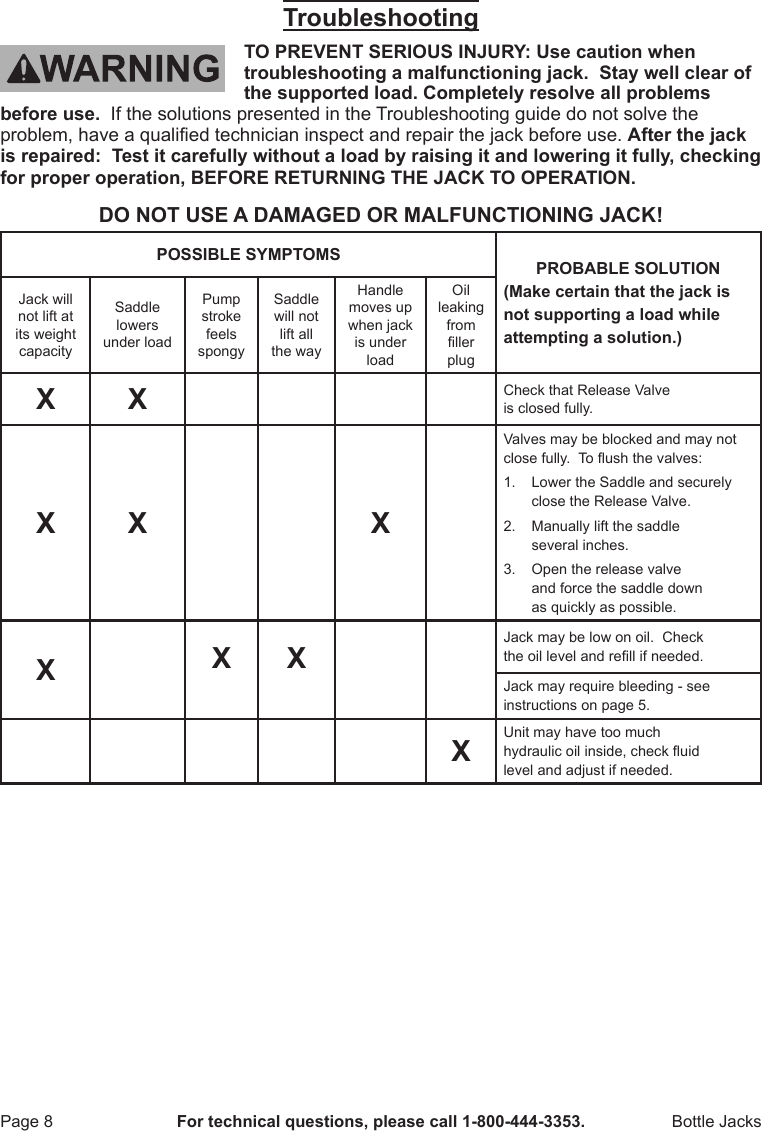 Troubleshooting

WARNING TO PREVENT SERIOUS INJURY: Use caution when troubleshooting a malfunctioning jack. Stay well clear of the supported load. Completely resolve all problems before use. If the solutions presented in the Troubleshooting guide do not solve the problem, have a qualified technician inspect and repair the jack before use. After the jack is repaired: Test it carefully without a load by raising it and lowering it fully, checking for proper operation, BEFORE RETURNING THE JACK TO OPERATION.

DO NOT USE A DAMAGED OR MALFUNCTIONING JACK!

| POSSIBLE SYMPTOMS | | | | | | PROBABLE SOLUTION (Make certain that the jack is not supporting a load while attempting a solution.) |
|---|---|---|---|---|---|---|
| Jack will not lift at its weight capacity | Saddle lowers under load | Pump stroke feels spongy | Saddle will not lift all the way | Handle moves up when jack is under load | Oil leaking from filler plug | |
| X | X | | | | | Check that Release Valve is closed fully. |
| X | X | | | X | | Valves may be blocked and may not close fully. To flush the valves: 1. Lower the Saddle and securely close the Release Valve. 2. Manually lift the saddle several inches. 3. Open the release valve and force the saddle down as quickly as possible. |
| X | | X | X | | | Jack may be low on oil. Check the oil level and refill if needed. |
| | | | | | | Jack may require bleeding - see instructions on page 5. |
| | | | | | X | Unit may have too much hydraulic oil inside, check fluid level and adjust if needed. |

Page 8 For technical questions, please call 1-800-444-3353. Bottle Jacks